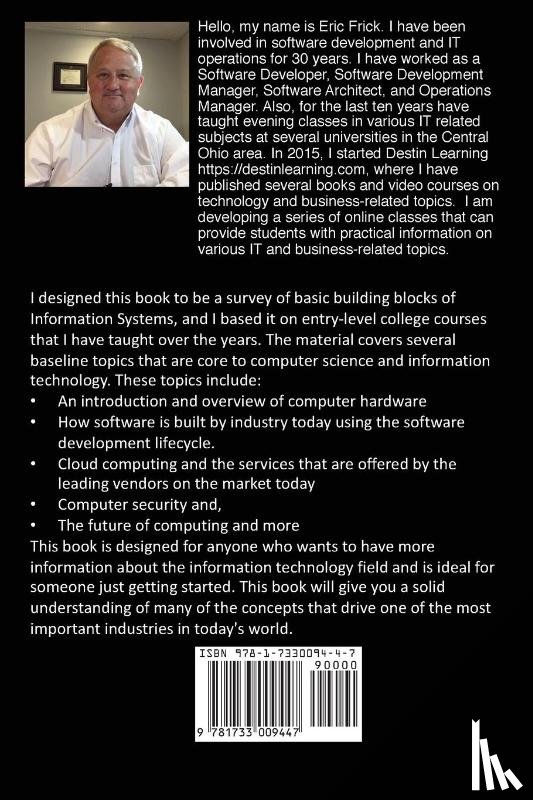 Hello, my name is Eric Frick. I have been involved in software development and IT operations for 30 years. I have worked as a Software Developer, Software Development Manager, Software Architect, and Operations Manager. Also, for the last ten years have taught evening classes in various IT related subjects at several universities in the Central Ohio area. In 2015, I started Destin Learning https://destinlearning.com, where I have published several books and video courses on technology and business-related topics. I am developing a series of online classes that can provide students with practical information on various IT and business-related topics.

I designed this book to be a survey of basic building blocks of Information Systems, and I based it on entry-level college courses that I have taught over the years. The material covers several baseline topics that are core to computer science and information technology. These topics include:
• An introduction and overview of computer hardware
• How software is built by industry today using the software development lifecycle.
• Cloud computing and the services that are offered by the leading vendors on the market today
• Computer security and,
• The future of computing and more
This book is designed for anyone who wants to have more information about the information technology field and is ideal for someone just getting started. This book will give you a solid understanding of many of the concepts that drive one of the most important industries in today's world.

ISBN 978-1-7330094-4-7
90000
9 781733 009447